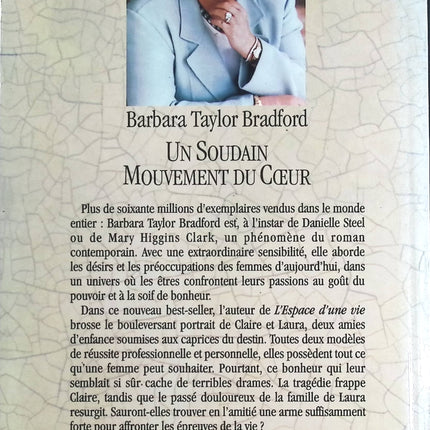 Barbara Taylor Bradford

UN SOUDAIN MOUVEMENT DU CŒUR

Plus de soixante millions d'exemplaires vendus dans le monde entier : Barbara Taylor Bradford est, à l'instar de Danielle Steel ou de Mary Higgins Clark, un phénomène du roman contemporain. Avec une extraordinaire sensibilité, elle aborde les désirs et les préoccupations des femmes d'aujourd'hui, dans un univers où les êtres confrontent leurs passions au goût du pouvoir et à la soif de bonheur.

Dans ce nouveau best-seller, l'auteur de L'Espace d'une vie brosse le bouleversant portrait de Claire et Laura, deux amies d'enfance soumises aux caprices du destin. Toutes deux modèles de réussite professionnelle et personnelle, elles possèdent tout ce qu'une femme peut souhaiter. Pourtant, ce bonheur qui leur semblait si sûr cache de terribles drames. La tragédie frappe Claire, tandis que le passé douloureux de la famille de Laura resurgit. Sauront-elles trouver en l'amitié une arme suffisamment forte pour affronter les épreuves de la vie ?